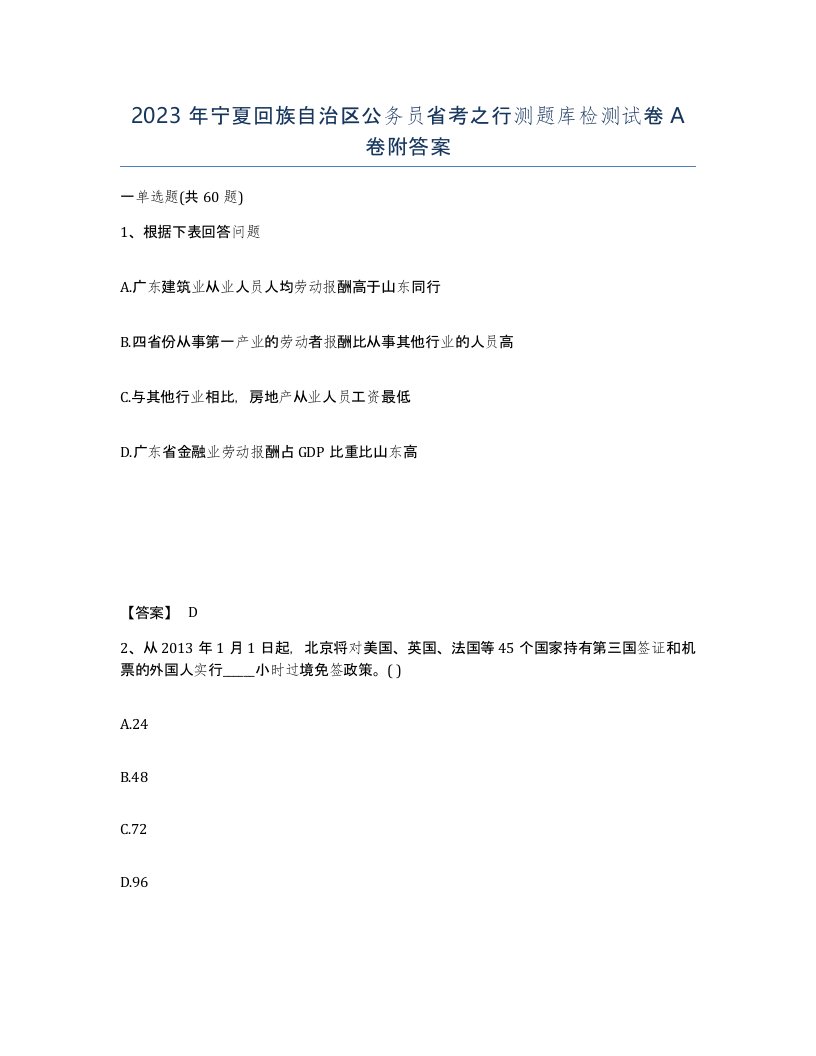 2023 年宁夏回族自治区公务员省考之行测题库检测试卷 A 卷附答案

一单选题(共 60 题)

1、根据下表回答问题

A.广东建筑业从业人员人均劳动报酬高于山东同行

B.四省份从事第一产业的劳动者报酬比从事其他行业的人员高

C.与其他行业相比，房地产从业人员工资最低

D.广东省金融业劳动报酬占 GDP 比重比山东高

【答案】 D

2、从 2013 年 1 月 1 日起，北京将对美国、英国、法国等 45 个国家持有第三国签证和机票的外国人实行_____小时过境免签政策。( )

A.24

B.48

C.72

D.96